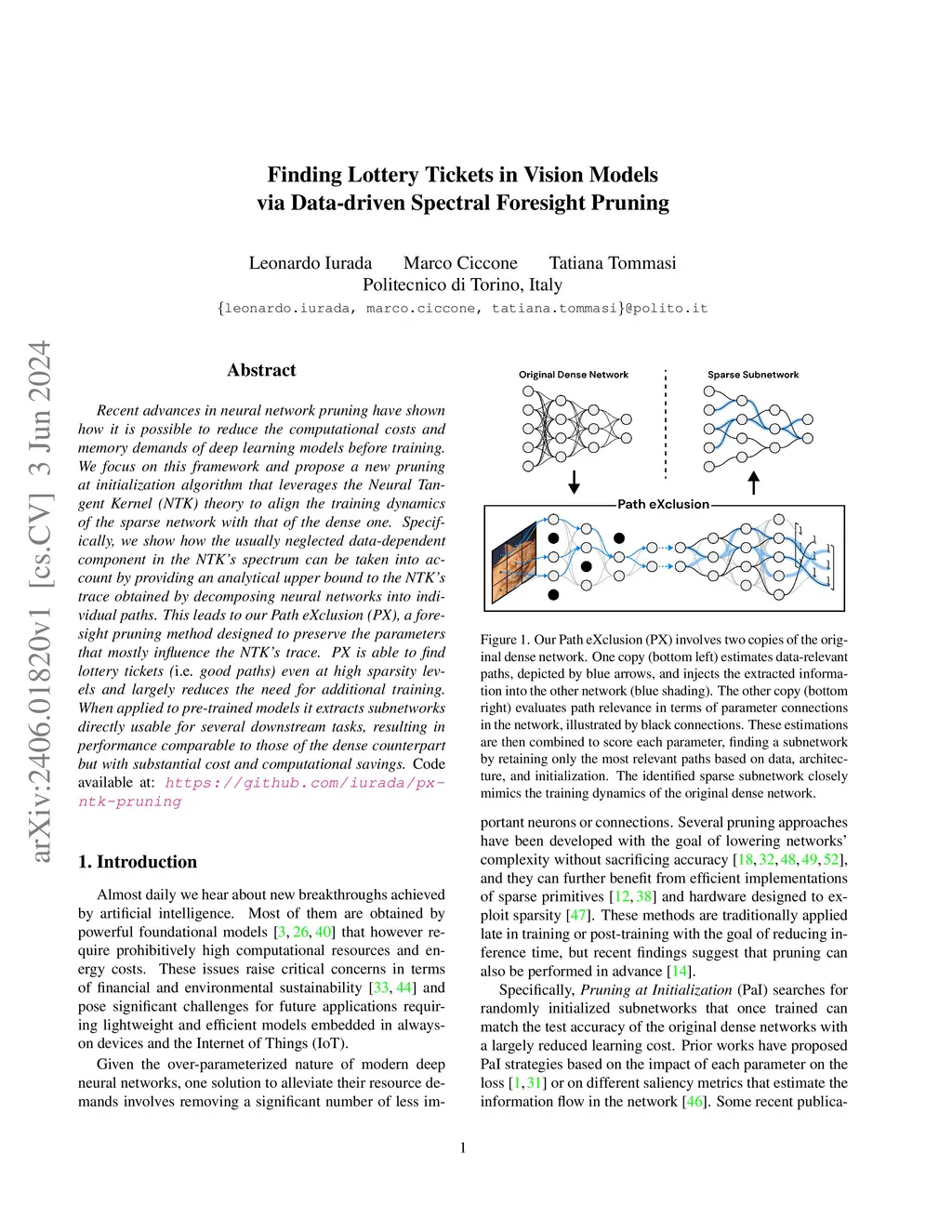 arXiv:2406.01820v1 [cs.CV] 3 Jun 2024

Finding Lottery Tickets in Vision Models via Data-driven Spectral Foresight Pruning

Leonardo Iurada Marco Ciccone Tatiana Tommasi
Politecnico di Torino, Italy
{leonardo.iurada, marco.ciccone, tatiana.tommasi}@polito.it

Abstract

Recent advances in neural network pruning have shown how it is possible to reduce the computational costs and memory demands of deep learning models before training. We focus on this framework and propose a new pruning at initialization algorithm that leverages the Neural Tangent Kernel (NTK) theory to align the training dynamics of the sparse network with that of the dense one. Specifically, we show how the usually neglected data-dependent component in the NTK's spectrum can be taken into account by providing an analytical upper bound to the NTK's trace obtained by decomposing neural networks into individual paths. This leads to our Path eXclusion (PX), a foresight pruning method designed to preserve the parameters that mostly influence the NTK's trace. PX is able to find lottery tickets (i.e. good paths) even at high sparsity levels and largely reduces the need for additional training. When applied to pre-trained models it extracts subnetworks directly usable for several downstream tasks, resulting in performance comparable to those of the dense counterpart but with substantial cost and computational savings. Code available at: https://github.com/iurada/px-ntk-pruning

1. Introduction

Almost daily we hear about new breakthroughs achieved by artificial intelligence. Most of them are obtained by powerful foundational models [3, 26, 40] that however require prohibitively high computational resources and energy costs. These issues raise critical concerns in terms of financial and environmental sustainability [33, 44] and pose significant challenges for future applications requiring lightweight and efficient models embedded in always-on devices and the Internet of Things (IoT).

Given the over-parameterized nature of modern deep neural networks, one solution to alleviate their resource demands involves removing a significant number of less im-

Original Dense Network
Sparse Subnetwork
Path eXclusion

Figure 1. Our Path eXclusion (PX) involves two copies of the original dense network. One copy (bottom left) estimates data-relevant paths, depicted by blue arrows, and injects the extracted information into the other network (blue shading). The other copy (bottom right) evaluates path relevance in terms of parameter connections in the network, illustrated by black connections. These estimations are then combined to score each parameter, finding a subnetwork by retaining only the most relevant paths based on data, architecture, and initialization. The identified sparse subnetwork closely mimics the training dynamics of the original dense network.

portant neurons or connections. Several pruning approaches have been developed with the goal of lowering networks' complexity without sacrificing accuracy [18, 32, 48, 49, 52], and they can further benefit from efficient implementations of sparse primitives [12, 38] and hardware designed to exploit sparsity [47]. These methods are traditionally applied late in training or post-training with the goal of reducing inference time, but recent findings suggest that pruning can also be performed in advance [14].

Specifically, Pruning at Initialization (PaI) searches for randomly initialized subnetworks that once trained can match the test accuracy of the original dense networks with a largely reduced learning cost. Prior works have proposed PaI strategies based on the impact of each parameter on the loss [1, 31] or on different saliency metrics that estimate the information flow in the network [46]. Some recent publica-

1